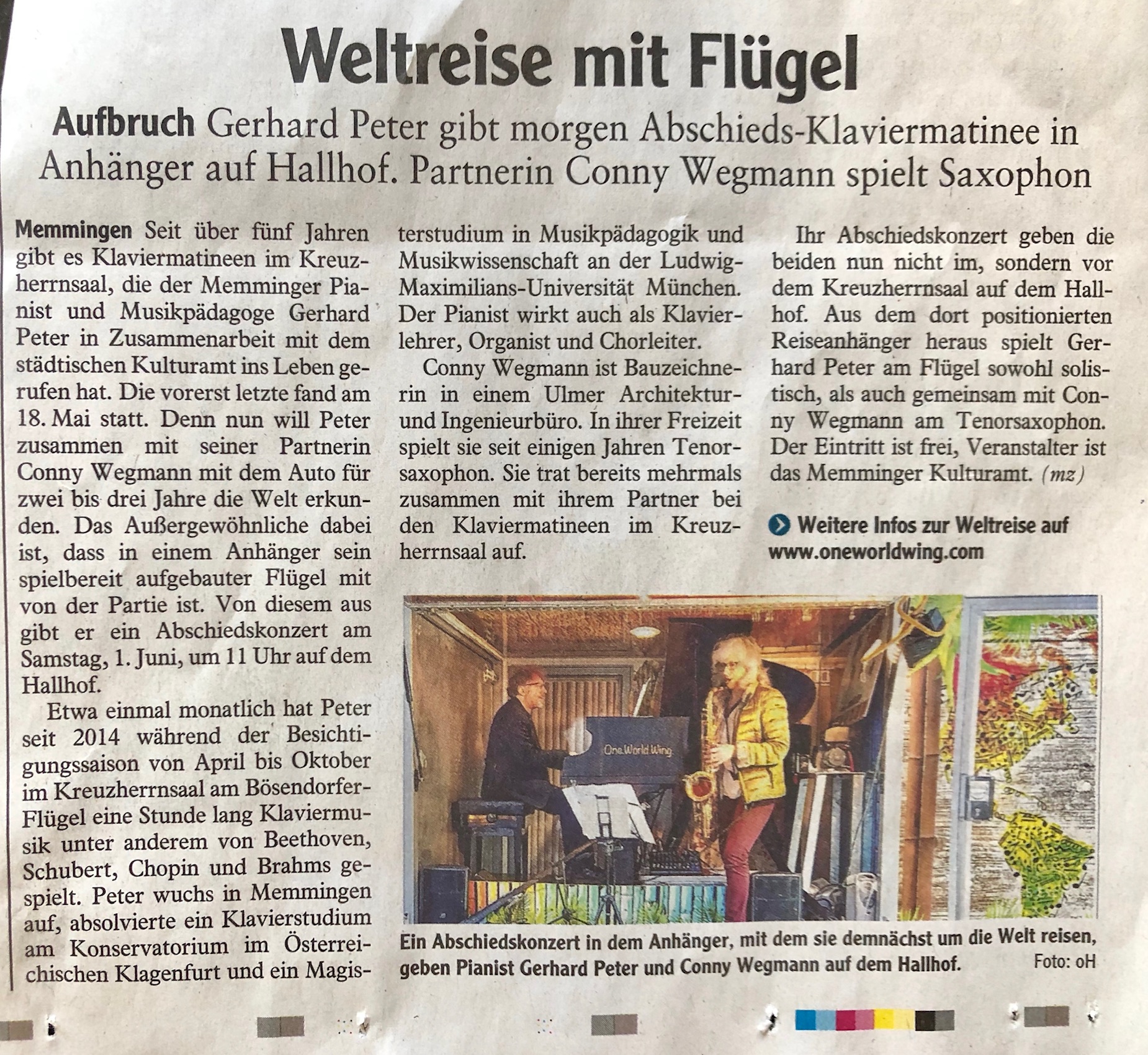 Weltreise mit Flügel

Aufbruch Gerhard Peter gibt morgen Abschieds-Klaviermatinee in Anhänger auf Hallhof. Partnerin Conny Wegmann spielt Saxophon

Memmingen Seit über fünf Jahren gibt es Klaviermatineen im Kreuzherrnsaal, die der Memminger Pianist und Musikpädagoge Gerhard Peter in Zusammenarbeit mit dem städtischen Kulturamt ins Leben gerufen hat. Die vorerst letzte fand am 18. Mai statt. Denn nun will Peter zusammen mit seiner Partnerin Conny Wegmann mit dem Auto für zwei bis drei Jahre die Welt erkunden. Das Außergewöhnliche dabei ist, dass in einem Anhänger sein spielbereit aufgebauter Flügel mit von der Partie ist. Von diesem aus gibt er ein Abschiedskonzert am Samstag, 1. Juni, um 11 Uhr auf dem Hallhof.

Etwa einmal monatlich hat Peter seit 2014 während der Besichtigungssaison von April bis Oktober im Kreuzherrnsaal am Bösendorfer-Flügel eine Stunde lang Klaviermusik unter anderem von Beethoven, Schubert, Chopin und Brahms gespielt. Peter wuchs in Memmingen auf, absolvierte ein Klavierstudium am Konservatorium im Österreichischen Klagenfurt und ein Magisterstudium in Musikpädagogik und Musikwissenschaft an der Ludwig-Maximilians-Universität München. Der Pianist wirkt auch als Klavierlehrer, Organist und Chorleiter.

Conny Wegmann ist Bauzeichnerin in einem Ulmer Architektur- und Ingenieurbüro. In ihrer Freizeit spielt sie seit einigen Jahren Tenorsaxophon. Sie trat bereits mehrmals zusammen mit ihrem Partner bei den Klaviermatineen im Kreuzherrnsaal auf.

Ihr Abschiedskonzert geben die beiden nun nicht im, sondern vor dem Kreuzherrnsaal auf dem Hallhof. Aus dem dort positionierten Reiseanhänger heraus spielt Gerhard Peter am Flügel sowohl solistisch, als auch gemeinsam mit Conny Wegmann am Tenorsaxophon. Der Eintritt ist frei, Veranstalter ist das Memminger Kulturamt. (mz)

Weitere Infos zur Weltreise auf www.oneworldwing.com

One World Wing

Ein Abschiedskonzert in dem Anhänger, mit dem sie demnächst um die Welt reisen, geben Pianist Gerhard Peter und Conny Wegmann auf dem Hallhof. Foto: oH